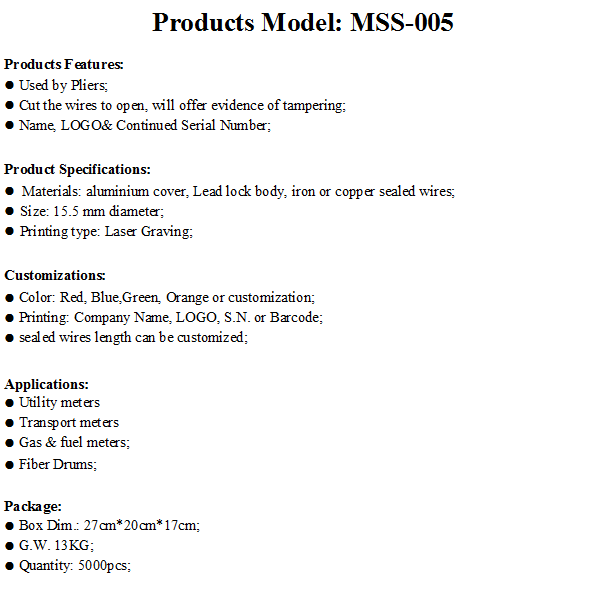 Products Model: MSS-005

Products Features:
● Used by Pliers;
● Cut the wires to open, will offer evidence of tampering;
● Name, LOGO& Continued Serial Number;

Product Specifications:
● Materials: aluminium cover, Lead lock body, iron or copper sealed wires;
● Size: 15.5 mm diameter;
● Printing type: Laser Graving;

Customizations:
● Color: Red, Blue,Green, Orange or customization;
● Printing: Company Name, LOGO, S.N. or Barcode;
● sealed wires length can be customized;

Applications:
● Utility meters
● Transport meters
● Gas & fuel meters;
● Fiber Drums;

Package:
● Box Dim.: 27cm*20cm*17cm;
● G.W. 13KG;
● Quantity: 5000pcs;